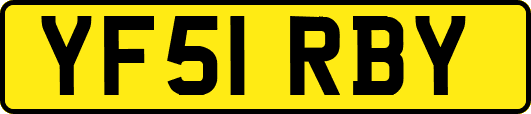 YF51 RBY